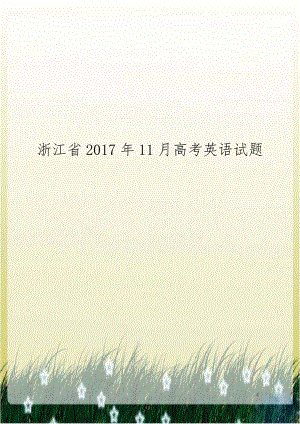 浙江省 2017 年 11 月高考英语试题